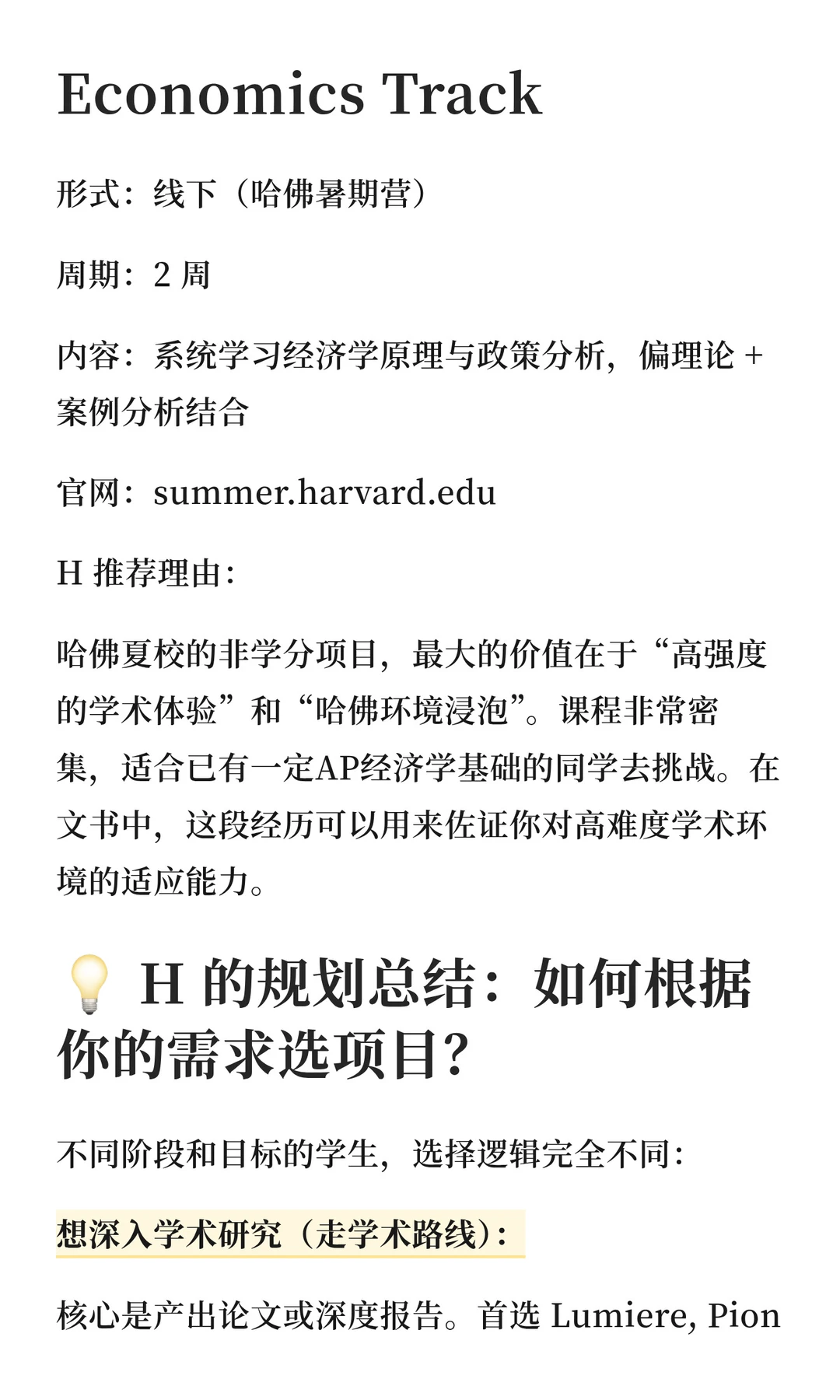 Economics Track

形式：线下（哈佛暑期营）

周期：2 周

内容：系统学习经济学原理与政策分析，偏理论 + 案例分析结合

官网：summer.harvard.edu

H 推荐理由：

哈佛夏校的非学分项目，最大的价值在于“高强度的学术体验”和“哈佛环境浸泡”。课程非常密集，适合已有一定AP经济学基础的同学去挑战。在文书中，这段经历可以用来佐证你对高难度学术环境的适应能力。

💡 H 的规划总结：如何根据你的需求选项目？

不同阶段和目标的学生，选择逻辑完全不同：

想深入学术研究（走学术路线）：

核心是产出论文或深度报告。首选 Lumiere, Pion